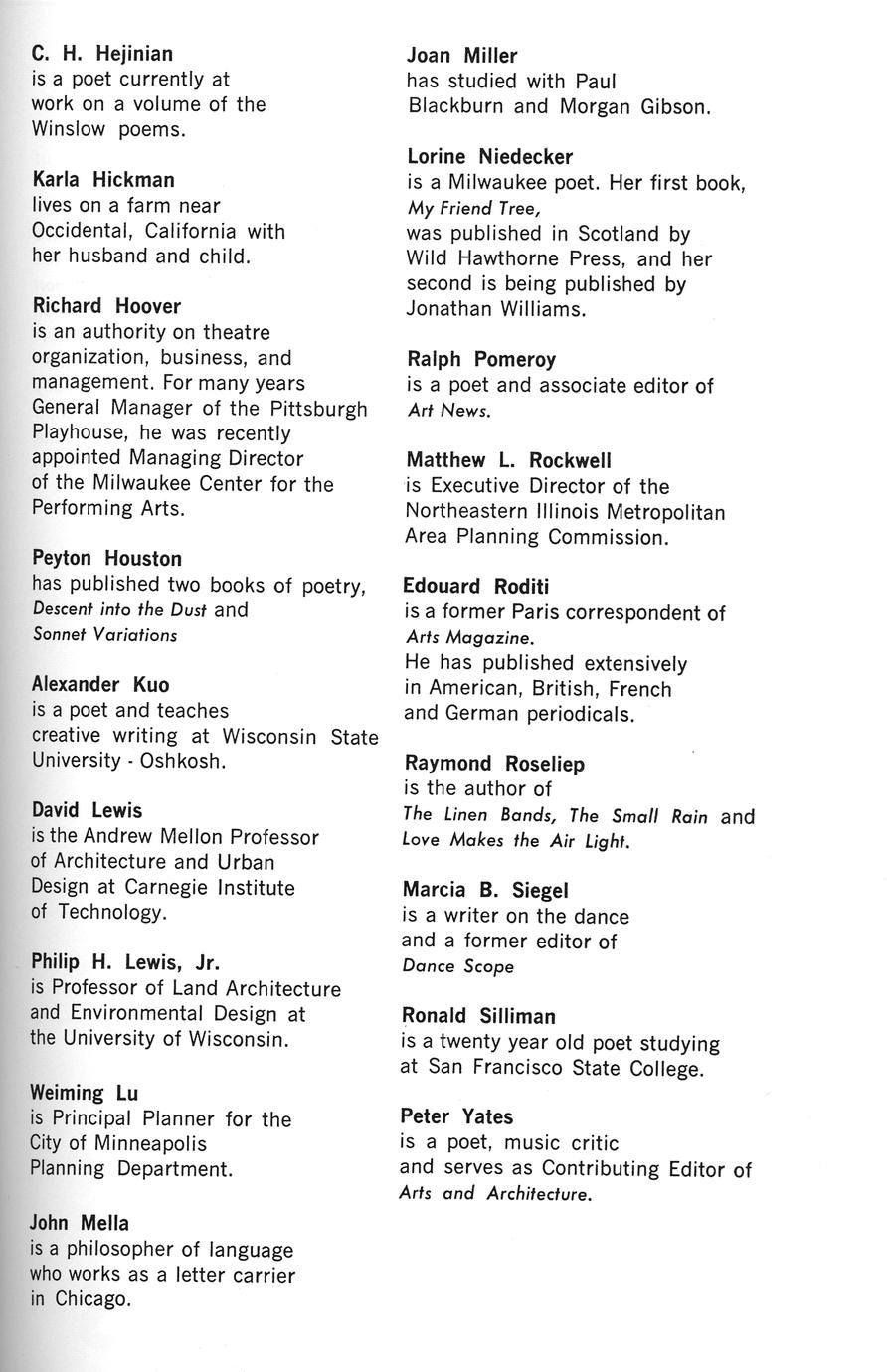 C. H. Hejinian
is a poet currently at work on a volume of the Winslow poems.

Karla Hickman
lives on a farm near Occidental, California with her husband and child.

Richard Hoover
is an authority on theatre organization, business, and management. For many years General Manager of the Pittsburgh Playhouse, he was recently appointed Managing Director of the Milwaukee Center for the Performing Arts.

Peyton Houston
has published two books of poetry, Descent into the Dust and Sonnet Variations

Alexander Kuo
is a poet and teaches creative writing at Wisconsin State University - Oshkosh.

David Lewis
is the Andrew Mellon Professor of Architecture and Urban Design at Carnegie Institute of Technology.

Philip H. Lewis, Jr.
is Professor of Land Architecture and Environmental Design at the University of Wisconsin.

Weiming Lu
is Principal Planner for the City of Minneapolis Planning Department.

John Mella
is a philosopher of language who works as a letter carrier in Chicago.

Joan Miller
has studied with Paul Blackburn and Morgan Gibson.

Lorine Niedecker
is a Milwaukee poet. Her first book, My Friend Tree, was published in Scotland by Wild Hawthorne Press, and her second is being published by Jonathan Williams.

Ralph Pomeroy
is a poet and associate editor of Art News.

Matthew L. Rockwell
is Executive Director of the Northeastern Illinois Metropolitan Area Planning Commission.

Edouard Roditi
is a former Paris correspondent of Arts Magazine.
He has published extensively in American, British, French and German periodicals.

Raymond Roseliep
is the author of The Linen Bands, The Small Rain and Love Makes the Air Light.

Marcia B. Siegel
is a writer on the dance and a former editor of Dance Scope

Ronald Silliman
is a twenty year old poet studying at San Francisco State College.

Peter Yates
is a poet, music critic and serves as Contributing Editor of Arts and Architecture.